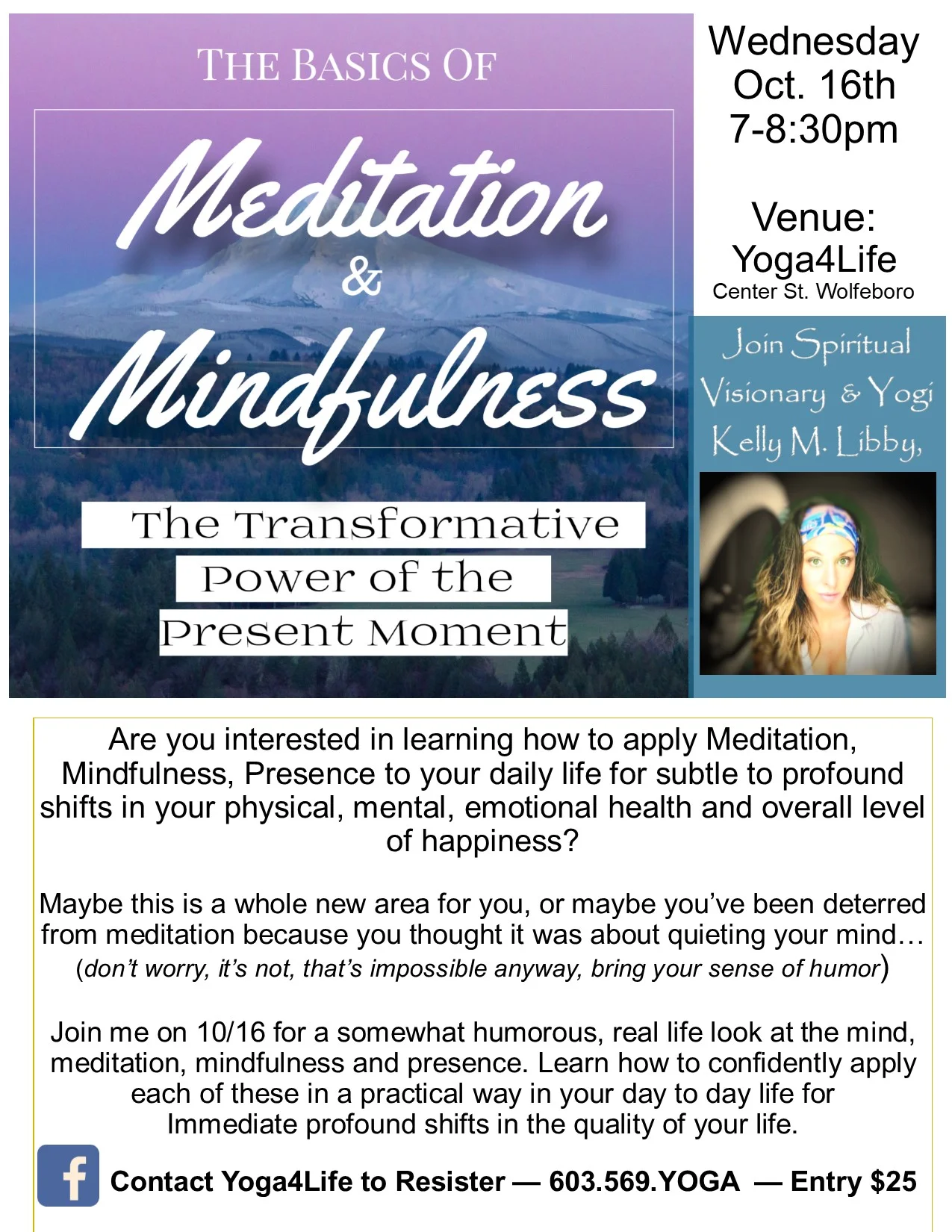 THE BASICS OF

Meditation

&

Mindfulness

The Transformative Power of the Present Moment

Wednesday
Oct. 16th
7-8:30pm

Venue:
Yoga4Life
Center St. Wolfeboro

Join Spiritual Visionary & Yogi Kelly M. Libby,

Are you interested in learning how to apply Meditation, Mindfulness, Presence to your daily life for subtle to profound shifts in your physical, mental, emotional health and overall level of happiness?

Maybe this is a whole new area for you, or maybe you've been deterred from meditation because you thought it was about quieting your mind… (don't worry, it's not, that's impossible anyway, bring your sense of humor)

Join me on 10/16 for a somewhat humorous, real life look at the mind, meditation, mindfulness and presence. Learn how to confidently apply each of these in a practical way in your day to day life for Immediate profound shifts in the quality of your life.

f

Contact Yoga4Life to Resister — 603.569.YOGA — Entry $25